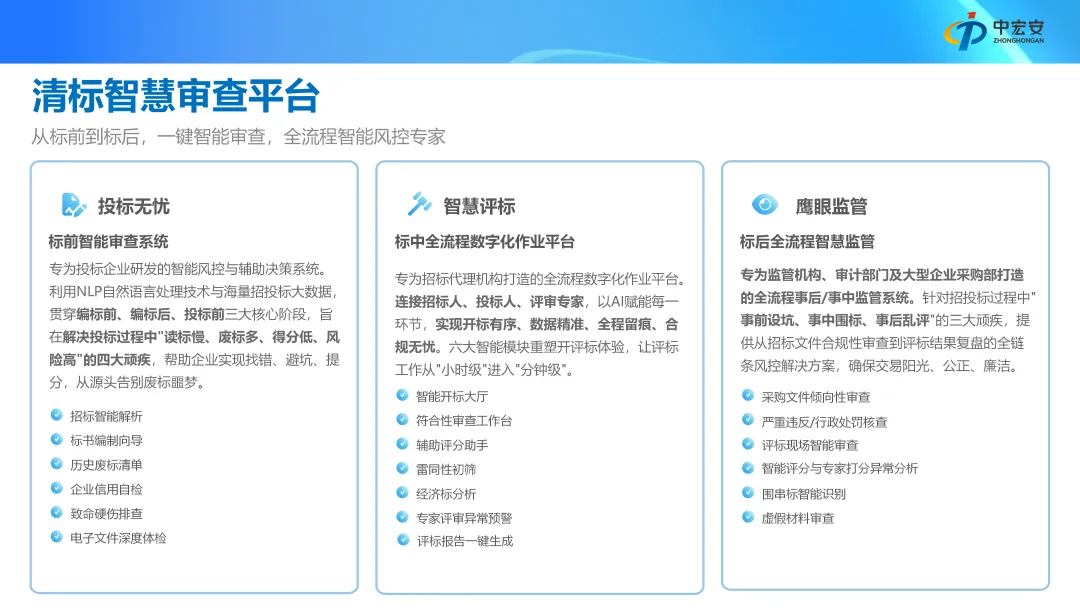 中宏安
ZHONGHONGAN

清标智慧审查平台

从标前到标后，一键智能审查，全流程智能风控专家

投标无忧

标前智能审查系统

专为投标企业研发的智能风控与辅助决策系统。利用NLP自然语言处理技术与海量招投标大数据，贯穿编标前、编标后、投标前三大核心阶段，旨在解决投标过程中"读标慢、废标多、得分低、风险高"的四大顽疾，帮助企业实现找错、避坑、提分，从源头告别废标噩梦。

招标智能解析
标书编制向导
历史废标清单
企业信用自检
致命硬伤排查
电子文件深度体检

智慧评标

标中全流程数字化作业平台

专为招标代理机构打造的全流程数字化作业平台。连接招标人、投标人、评审专家，以AI赋能每一环节，实现开标有序、数据精准、全程留痕、合规无忧。六大智能模块重塑开评标体验，让评标工作从"小时级"进入"分钟级"。

智能开标大厅
符合性审查工作台
辅助评分助手
雷同性初筛
经济标分析
专家评审异常预警
评标报告一键生成

鹰眼监管

标后全流程智慧监管

专为监管机构、审计部门及大型企业采购部打造的全流程事后/事中监管系统。针对招投标过程中"事前设坑、事中围标、事后乱评"的三大顽疾，提供从招标文件合规性审查到评标结果复盘的全链条风控解决方案，确保交易阳光、公正、廉洁。

采购文件倾向性审查
严重违反/行政处罚核查
评标现场智能审查
智能评分与专家打分异常分析
围串标智能识别
虚假材料审查